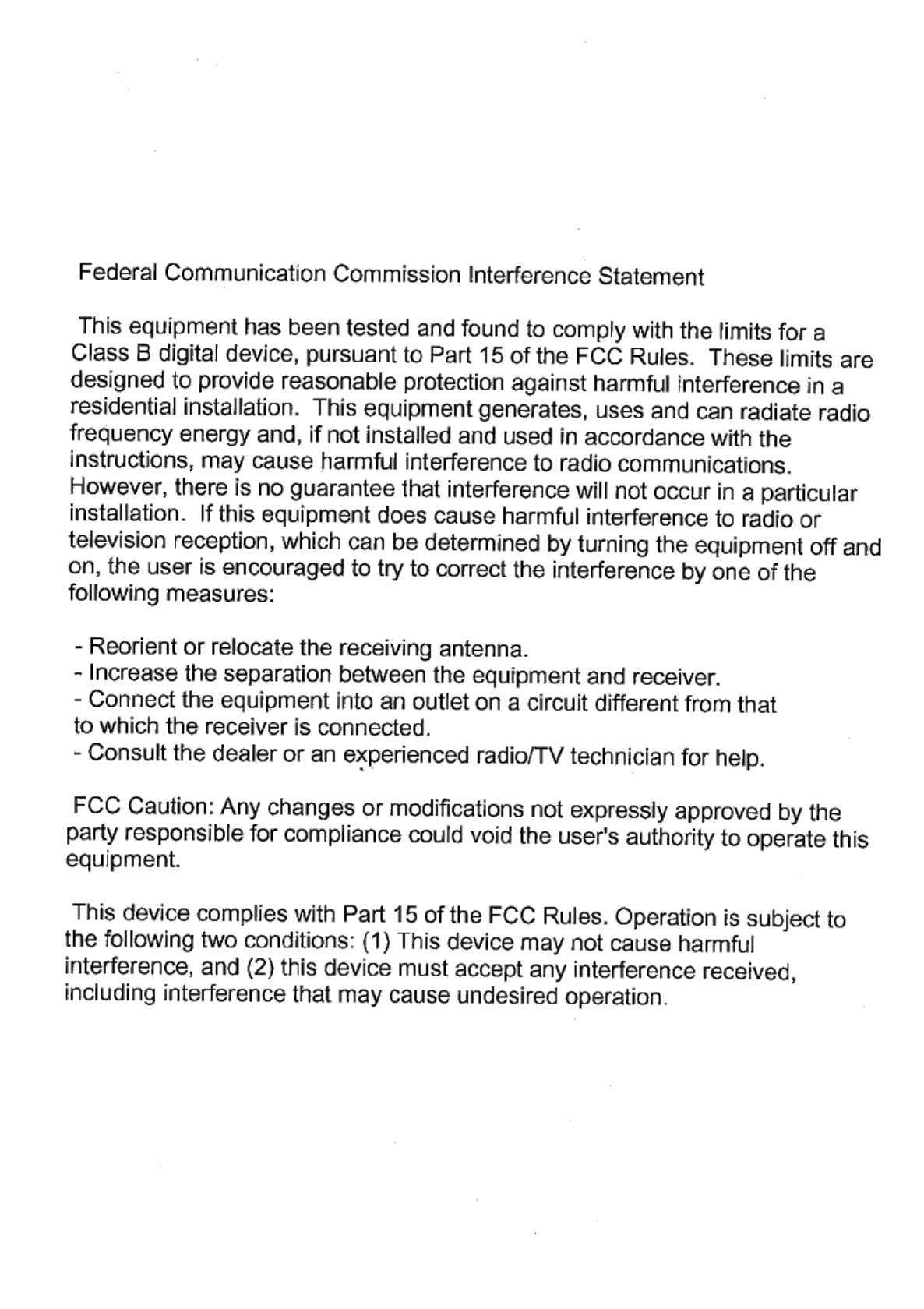 Federal Communication Commission Interference Statement

This equipment has been tested and found to comply with the limits for a Class B digital device, pursuant to Part 15 of the FCC Rules. These limits are designed to provide reasonable protection against harmful interference in a residential installation. This equipment generates, uses and can radiate radio frequency energy and, if not installed and used in accordance with the instructions, may cause harmful interference to radio communications. However, there is no guarantee that interference will not occur in a particular installation. If this equipment does cause harmful interference to radio or television reception, which can be determined by turning the equipment off and on, the user is encouraged to try to correct the interference by one of the following measures:

- Reorient or relocate the receiving antenna.
- Increase the separation between the equipment and receiver.
- Connect the equipment into an outlet on a circuit different from that to which the receiver is connected.
- Consult the dealer or an experienced radio/TV technician for help.

FCC Caution: Any changes or modifications not expressly approved by the party responsible for compliance could void the user's authority to operate this equipment.

This device complies with Part 15 of the FCC Rules. Operation is subject to the following two conditions: (1) This device may not cause harmful interference, and (2) this device must accept any interference received, including interference that may cause undesired operation.